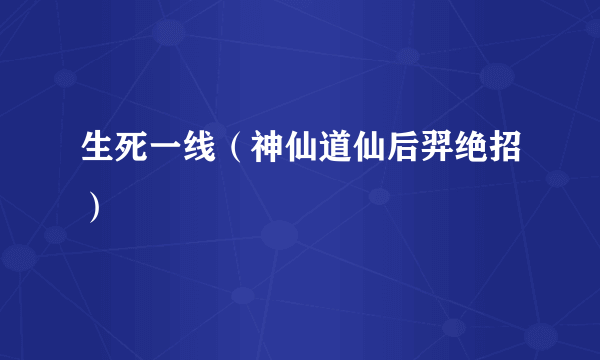 生死一线（神仙道仙后羿绝招）